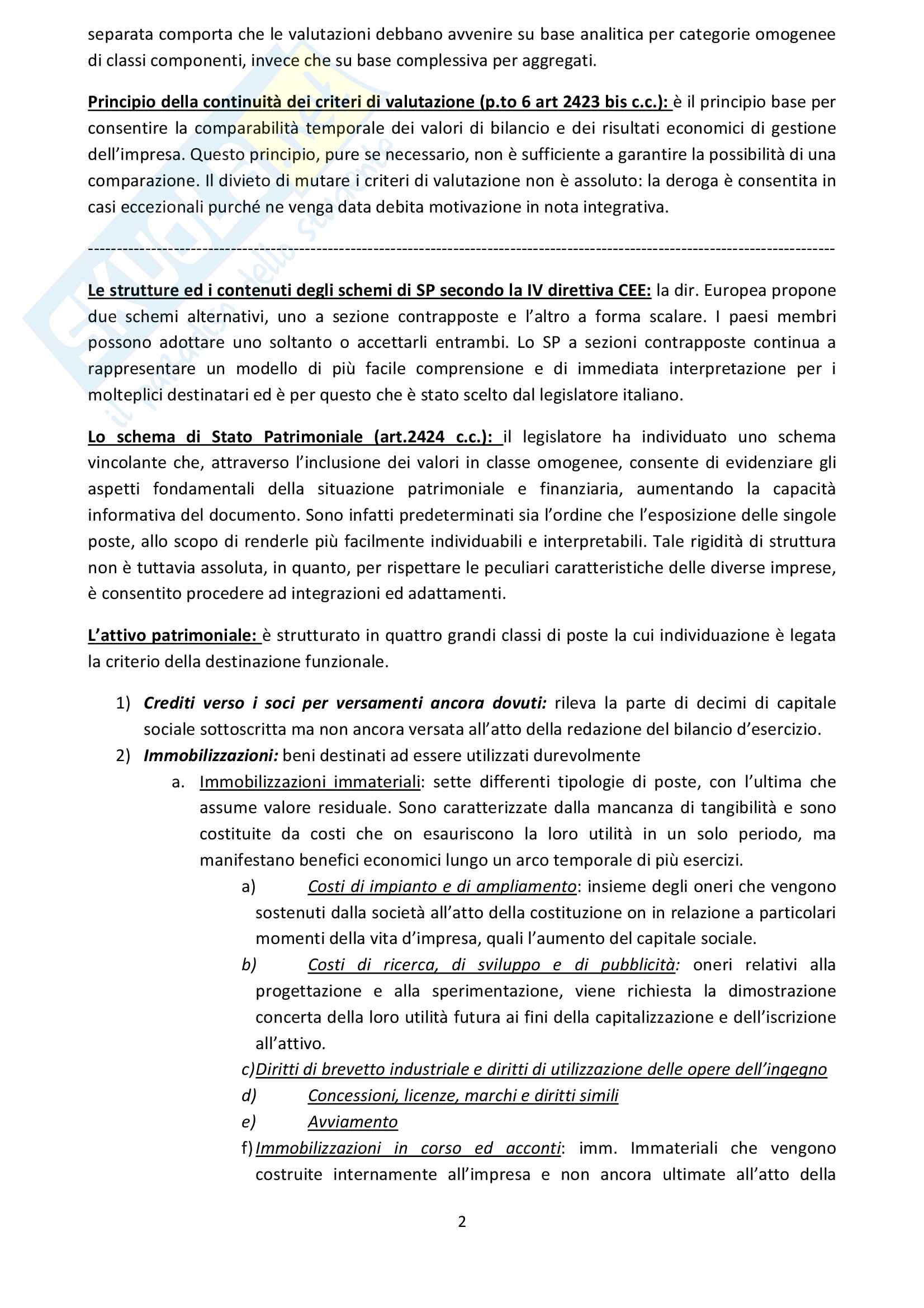 separata comporta che le valutazioni debbano avvenire su base analitica per categorie omogenee di classi componenti, invece che su base complessiva per aggregati.

Principio della continuità dei criteri di valutazione (p.to 6 art 2423 bis c.c.): è il principio base per consentire la comparabilità temporale dei valori di bilancio e dei risultati economici di gestione dell'impresa. Questo principio, pure se necessario, non è sufficiente a garantire la possibilità di una comparazione. Il divieto di mutare i criteri di valutazione non è assoluto: la deroga è consentita in casi eccezionali purché ne venga data debita motivazione in nota integrativa.

----------------------------------------------------------------------------------------------------------------------------

Le strutture ed i contenuti degli schemi di SP secondo la IV direttiva CEE: la dir. Europea propone due schemi alternativi, uno a sezione contrapposte e l'altro a forma scalare. I paesi membri possono adottare uno soltanto o accettarli entrambi. Lo SP a sezioni contrapposte continua a rappresentare un modello di più facile comprensione e di immediata interpretazione per i molteplici destinatari ed è per questo che è stato scelto dal legislatore italiano.

Lo schema di Stato Patrimoniale (art.2424 c.c.): il legislatore ha individuato uno schema vincolante che, attraverso l'inclusione dei valori in classe omogenee, consente di evidenziare gli aspetti fondamentali della situazione patrimoniale e finanziaria, aumentando la capacità informativa del documento. Sono infatti predeterminati sia l'ordine che l'esposizione delle singole poste, allo scopo di renderle più facilmente individuabili e interpretabili. Tale rigidità di struttura non è tuttavia assoluta, in quanto, per rispettare le peculiari caratteristiche delle diverse imprese, è consentito procedere ad integrazioni ed adattamenti.

L'attivo patrimoniale: è strutturato in quattro grandi classi di poste la cui individuazione è legata la criterio della destinazione funzionale.

1) Crediti verso i soci per versamenti ancora dovuti: rileva la parte di decimi di capitale sociale sottoscritta ma non ancora versata all'atto della redazione del bilancio d'esercizio.
2) Immobilizzazioni: beni destinati ad essere utilizzati durevolmente
a. Immobilizzazioni immateriali: sette differenti tipologie di poste, con l'ultima che assume valore residuale. Sono caratterizzate dalla mancanza di tangibilità e sono costituite da costi che on esauriscono la loro utilità in un solo periodo, ma manifestano benefici economici lungo un arco temporale di più esercizi.
a) Costi di impianto e di ampliamento: insieme degli oneri che vengono sostenuti dalla società all'atto della costituzione on in relazione a particolari momenti della vita d'impresa, quali l'aumento del capitale sociale.
b) Costi di ricerca, di sviluppo e di pubblicità: oneri relativi alla progettazione e alla sperimentazione, viene richiesta la dimostrazione concerta della loro utilità futura ai fini della capitalizzazione e dell'iscrizione all'attivo.
c) Diritti di brevetto industriale e diritti di utilizzazione delle opere dell'ingegno
d) Concessioni, licenze, marchi e diritti simili
e) Avviamento
f) Immobilizzazioni in corso ed acconti: imm. Immateriali che vengono costruite internamente all'impresa e non ancora ultimate all'atto della

2